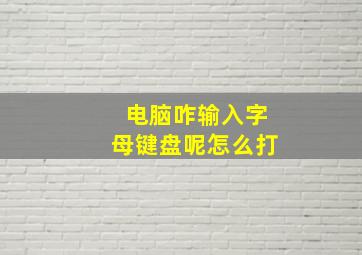 电脑咋输入字母键盘呢怎么打